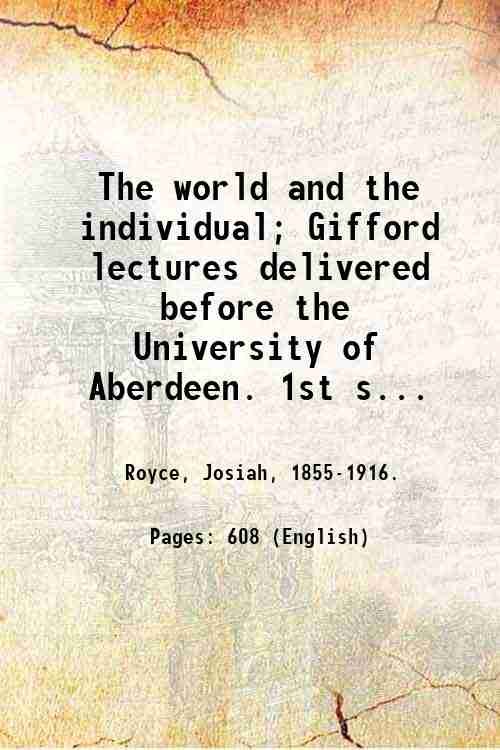 The world and the individual; Gifford lectures delivered before the University of Aberdeen. 1st s...

Royce, Josiah, 1855-1916.

Pages: 608 (English)